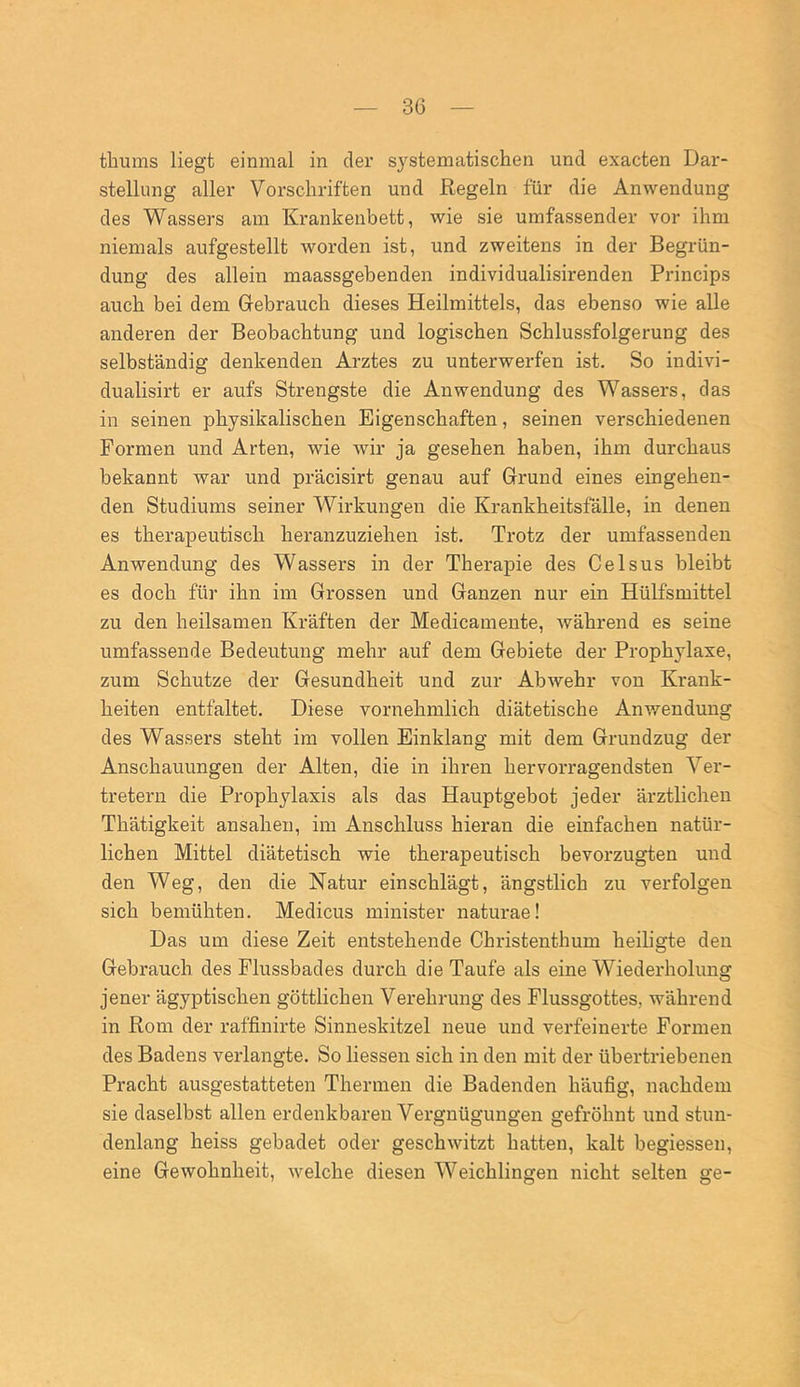 — 36 —

thums liegt einmal in der systematischen und exacten Darstellung aller Vorschriften und Regeln für die Anwendung des Wassers am Krankenbett, wie sie umfassender vor ihm niemals aufgestellt worden ist, und zweitens in der Begründung des allein maassgebenden individualisirenden Princips auch bei dem Gebrauch dieses Heilmittels, das ebenso wie alle anderen der Beobachtung und logischen Schlussfolgerung des selbständig denkenden Arztes zu unterwerfen ist. So individualisirt er aufs Strengste die Anwendung des Wassers, das in seinen physikalischen Eigenschaften, seinen verschiedenen Formen und Arten, wie wir ja gesehen haben, ihm durchaus bekannt war und präcisirt genau auf Grund eines eingehenden Studiums seiner Wirkungen die Krankheitsfälle, in denen es therapeutisch heranzuziehen ist. Trotz der umfassenden Anwendung des Wassers in der Therapie des Celsus bleibt es doch für ihn im Grossen und Ganzen nur ein Hülfsmittel zu den heilsamen Kräften der Medicamente, während es seine umfassende Bedeutung mehr auf dem Gebiete der Prophylaxe, zum Schutze der Gesundheit und zur Abwehr von Krankheiten entfaltet. Diese vornehmlich diätetische Anwendung des Wassers steht im vollen Einklang mit dem Grundzug der Anschauungen der Alten, die in ihren hervorragendsten Vertretern die Prophylaxis als das Hauptgebot jeder ärztlichen Thätigkeit ansahen, im Anschluss hieran die einfachen natürlichen Mittel diätetisch wie therapeutisch bevorzugten und den Weg, den die Natur einschlägt, ängstlich zu verfolgen sich bemühten. Medicus minister naturae!

Das um diese Zeit entstehende Christenthum heiligte den Gebrauch des Flussbades durch die Taufe als eine Wiederholung jener ägyptischen göttlichen Verehrung des Flussgottes, während in Rom der raffinirte Sinneskitzel neue und verfeinerte Formen des Badens verlangte. So liessen sich in den mit der übertriebenen Pracht ausgestatteten Thermen die Badenden häufig, nachdem sie daselbst allen erdenkbaren Vergnügungen gefröhnt und stundenlang heiss gebadet oder geschwitzt hatten, kalt begiessen, eine Gewohnheit, welche diesen Weichlingen nicht selten ge-